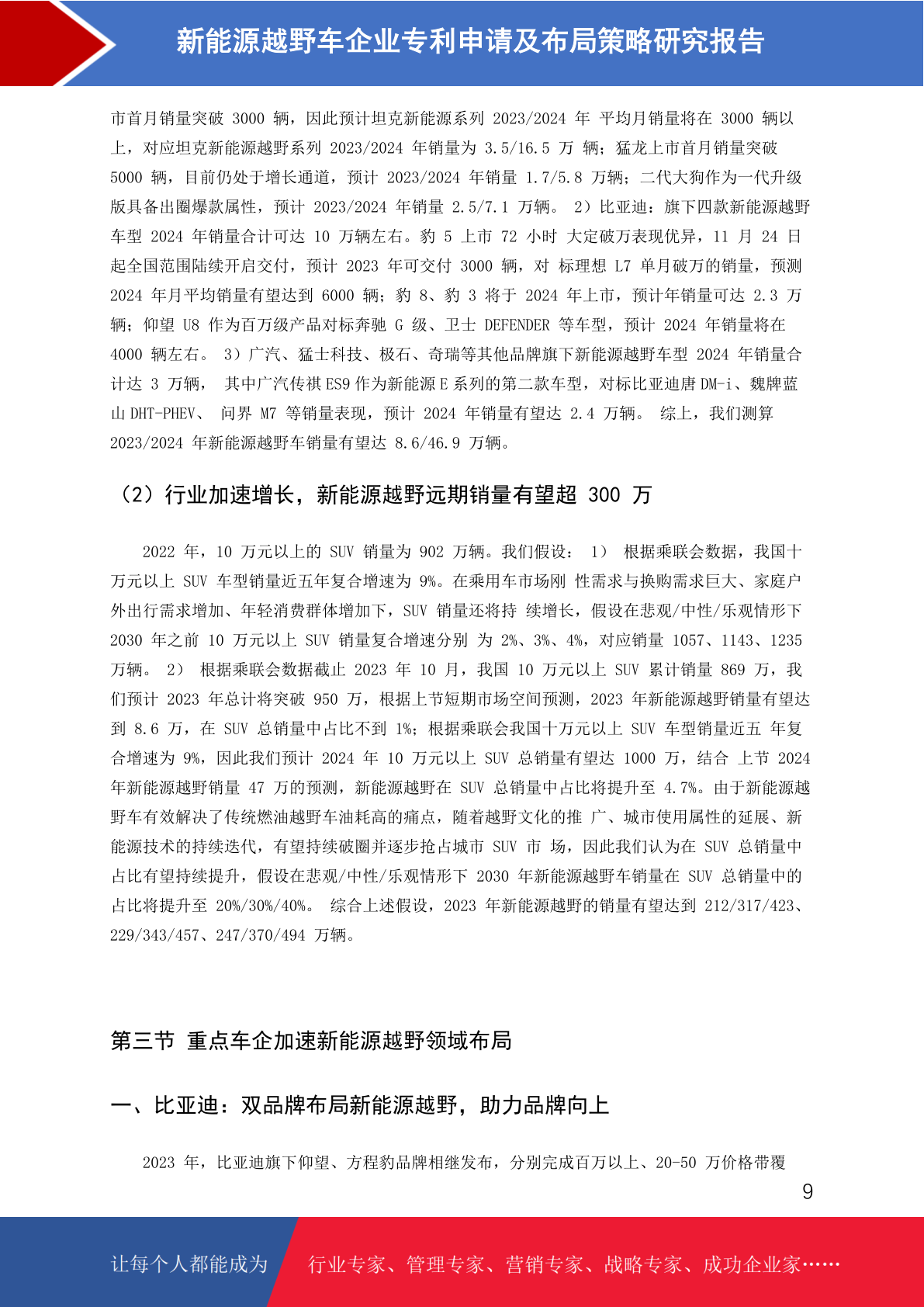 新能源越野车企业专利申请及布局策略研究报告

市首月销量突破 3000 辆，因此预计坦克新能源系列 2023/2024 年 平均月销量将在 3000 辆以上，对应坦克新能源越野系列 2023/2024 年销量为 3.5/16.5 万 辆；猛龙上市首月销量突破 5000 辆，目前仍处于增长通道，预计 2023/2024 年销量 1.7/5.8 万辆；二代大狗作为一代升级版具备出圈爆款属性，预计 2023/2024 年销量 2.5/7.1 万辆。 2）比亚迪：旗下四款新能源越野车型 2024 年销量合计可达 10 万辆左右。豹 5 上市 72 小时 大定破万表现优异，11 月 24 日起全国范围陆续开启交付，预计 2023 年可交付 3000 辆，对 标理想 L7 单月破万的销量，预测 2024 年月平均销量有望达到 6000 辆；豹 8、豹 3 将于 2024 年上市，预计年销量可达 2.3 万辆；仰望 U8 作为百万级产品对标奔驰 G 级、卫士 DEFENDER 等车型，预计 2024 年销量将在 4000 辆左右。 3）广汽、猛士科技、极石、奇瑞等其他品牌旗下新能源越野车型 2024 年销量合计达 3 万辆， 其中广汽传祺 ES9 作为新能源 E 系列的第二款车型，对标比亚迪唐 DM-i、魏牌蓝山 DHT-PHEV、 问界 M7 等销量表现，预计 2024 年销量有望达 2.4 万辆。 综上，我们测算 2023/2024 年新能源越野车销量有望达 8.6/46.9 万辆。

（2）行业加速增长，新能源越野远期销量有望超 300 万

2022 年，10 万元以上的 SUV 销量为 902 万辆。我们假设： 1） 根据乘联会数据，我国十万元以上 SUV 车型销量近五年复合增速为 9%。在乘用车市场刚 性需求与换购需求巨大、家庭户外出行需求增加、年轻消费群体增加下，SUV 销量还将持 续增长，假设在悲观/中性/乐观情形下 2030 年之前 10 万元以上 SUV 销量复合增速分别 为 2%、3%、4%，对应销量 1057、1143、1235 万辆。 2） 根据乘联会数据截止 2023 年 10 月，我国 10 万元以上 SUV 累计销量 869 万，我们预计 2023 年总计将突破 950 万，根据上节短期市场空间预测，2023 年新能源越野销量有望达到 8.6 万，在 SUV 总销量中占比不到 1%；根据乘联会我国十万元以上 SUV 车型销量近五 年复合增速为 9%，因此我们预计 2024 年 10 万元以上 SUV 总销量有望达 1000 万，结合 上节 2024 年新能源越野销量 47 万的预测，新能源越野在 SUV 总销量中占比将提升至 4.7%。由于新能源越野车有效解决了传统燃油越野车油耗高的痛点，随着越野文化的推 广、城市使用属性的延展、新能源技术的持续迭代，有望持续破圈并逐步抢占城市 SUV 市 场，因此我们认为在 SUV 总销量中占比有望持续提升，假设在悲观/中性/乐观情形下 2030 年新能源越野车销量在 SUV 总销量中的占比将提升至 20%/30%/40%。 综合上述假设，2023 年新能源越野的销量有望达到 212/317/423、229/343/457、247/370/494 万辆。

第三节 重点车企加速新能源越野领域布局

一、比亚迪：双品牌布局新能源越野，助力品牌向上

2023 年，比亚迪旗下仰望、方程豹品牌相继发布，分别完成百万以上、20-50 万价格带覆

9

让每个人都能成为 行业专家、管理专家、营销专家、战略专家、成功企业家……